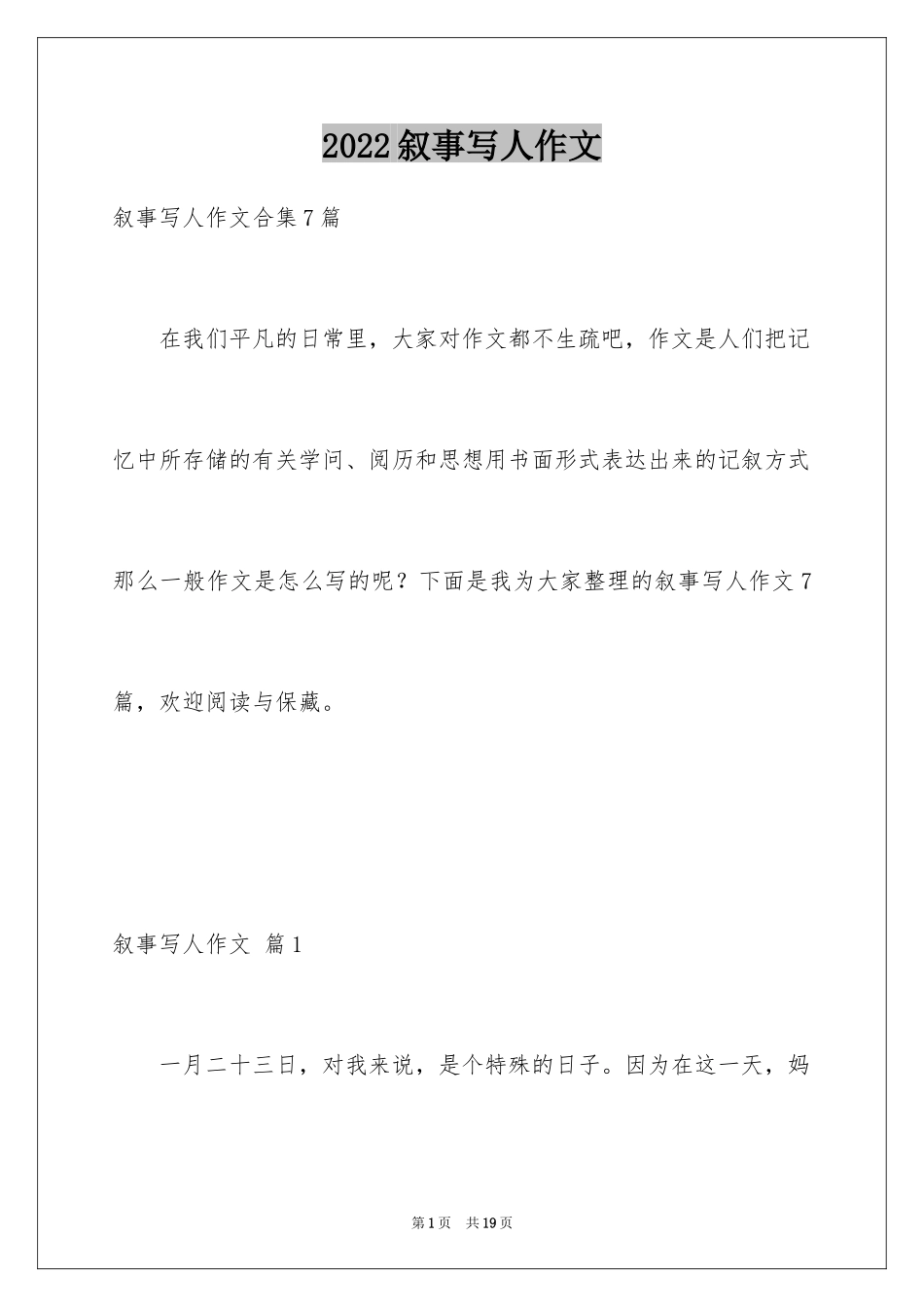 2022叙事写人作文

叙事写人作文合集7篇

在我们平凡的日常里，大家对作文都不生疏吧，作文是人们把记忆中所存储的有关学问、阅历和思想用书面形式表达出来的记叙方式那么一般作文是怎么写的呢？下面是我为大家整理的叙事写人作文7篇，欢迎阅读与保藏。

叙事写人作文 篇1

一月二十三日，对我来说，是个特殊的日子。因为在这一天，妈

第1页 共19页